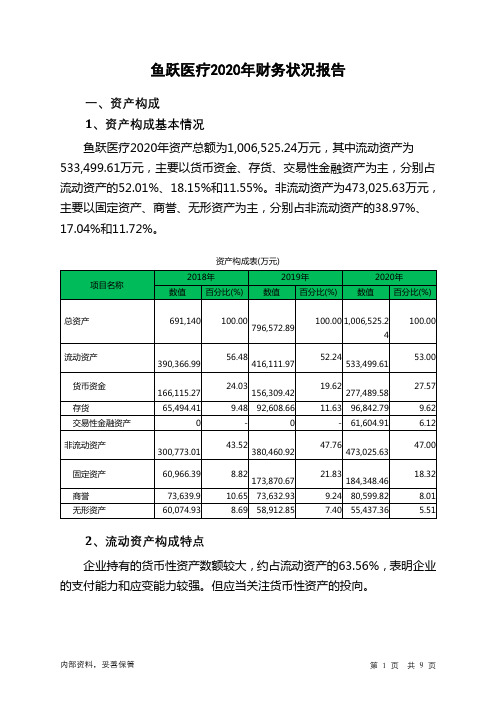 鱼跃医疗2020年财务状况报告

一、资产构成

1、资产构成基本情况

鱼跃医疗2020年资产总额为1,006,525.24万元，其中流动资产为533,499.61万元，主要以货币资金、存货、交易性金融资产为主，分别占流动资产的52.01%、18.15%和11.55%。非流动资产为473,025.63万元，主要以固定资产、商誉、无形资产为主，分别占非流动资产的38.97%、17.04%和11.72%。

资产构成表(万元)

| 项目名称 | 2018年 数值 | 2018年 百分比(%) | 2019年 数值 | 2019年 百分比(%) | 2020年 数值 | 2020年 百分比(%) |
|---|---|---|---|---|---|---|
| 总资产 | 691,140 | 100.00 | 796,572.89 | 100.00 | 1,006,525.24 | 100.00 |
| 流动资产 | 390,366.99 | 56.48 | 416,111.97 | 52.24 | 533,499.61 | 53.00 |
| 货币资金 | 166,115.27 | 24.03 | 156,309.42 | 19.62 | 277,489.58 | 27.57 |
| 存货 | 65,494.41 | 9.48 | 92,608.66 | 11.63 | 96,842.79 | 9.62 |
| 交易性金融资产 | 0 | - | 0 | - | 61,604.91 | 6.12 |
| 非流动资产 | 300,773.01 | 43.52 | 380,460.92 | 47.76 | 473,025.63 | 47.00 |
| 固定资产 | 60,966.39 | 8.82 | 173,870.67 | 21.83 | 184,348.46 | 18.32 |
| 商誉 | 73,639.9 | 10.65 | 73,632.93 | 9.24 | 80,599.82 | 8.01 |
| 无形资产 | 60,074.93 | 8.69 | 58,912.85 | 7.40 | 55,437.36 | 5.51 |

2、流动资产构成特点

企业持有的货币性资产数额较大，约占流动资产的63.56%，表明企业的支付能力和应变能力较强。但应当关注货币性资产的投向。

内部资料，妥善保管

第 1 页 共 9 页